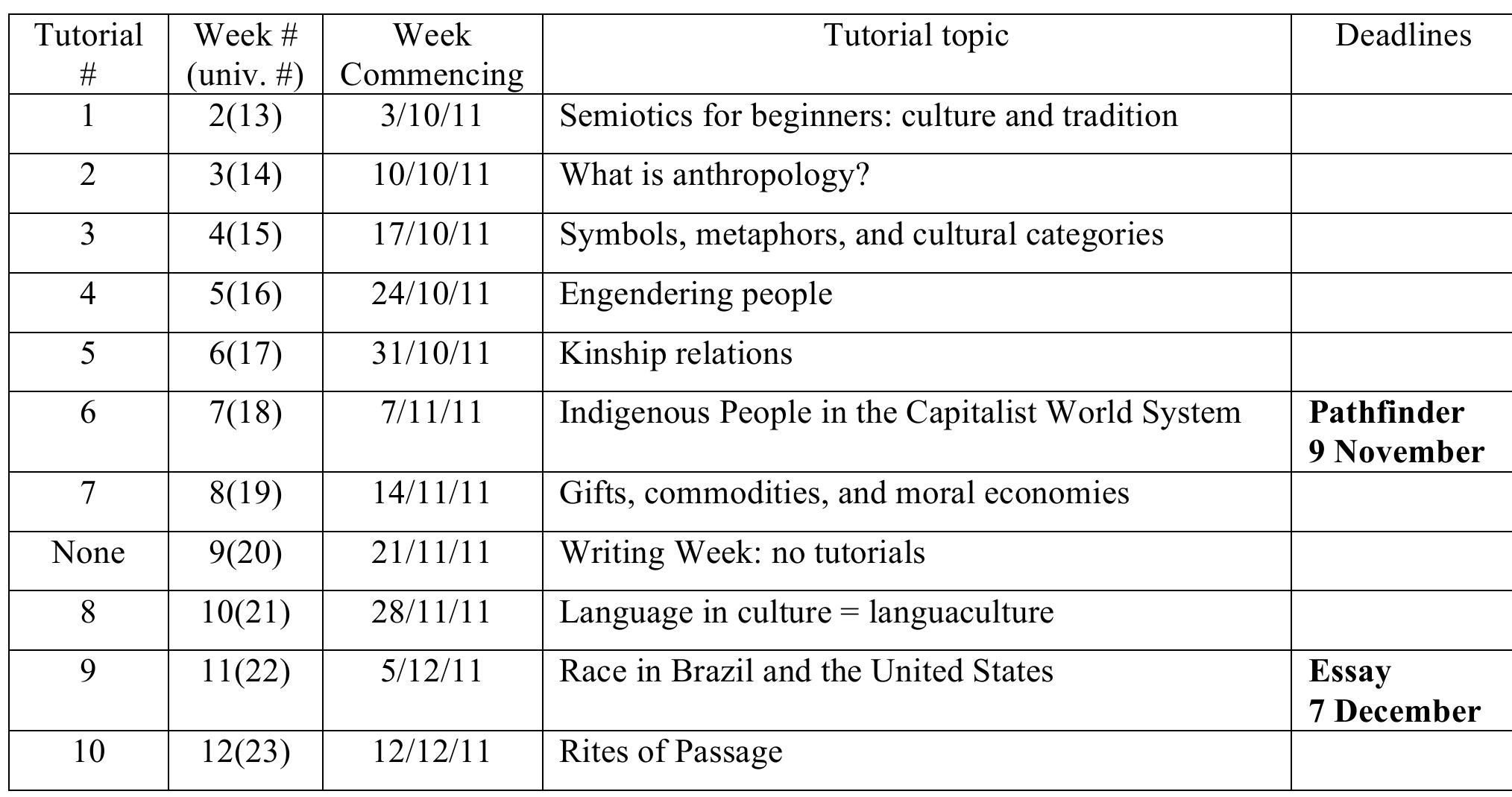 | Tutorial # | Week # (univ. #) | Week Commencing | Tutorial topic | Deadlines |
|---|---|---|---|---|
| 1 | 2(13) | 3/10/11 | Semiotics for beginners: culture and tradition | |
| 2 | 3(14) | 10/10/11 | What is anthropology? | |
| 3 | 4(15) | 17/10/11 | Symbols, metaphors, and cultural categories | |
| 4 | 5(16) | 24/10/11 | Engendering people | |
| 5 | 6(17) | 31/10/11 | Kinship relations | |
| 6 | 7(18) | 7/11/11 | Indigenous People in the Capitalist World System | **Pathfinder 9 November** |
| 7 | 8(19) | 14/11/11 | Gifts, commodities, and moral economies | |
| None | 9(20) | 21/11/11 | Writing Week: no tutorials | |
| 8 | 10(21) | 28/11/11 | Language in culture = languaculture | |
| 9 | 11(22) | 5/12/11 | Race in Brazil and the United States | **Essay 7 December** |
| 10 | 12(23) | 12/12/11 | Rites of Passage | |